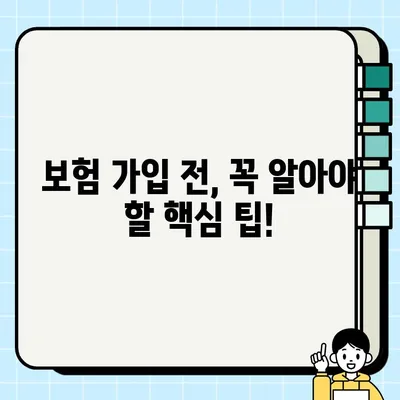 보험 가입 전, 꼭 알아야 할 핵심 팁!